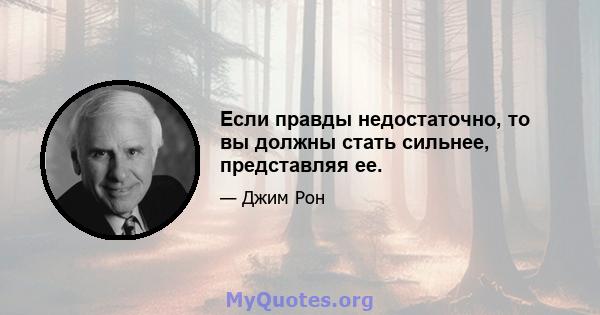 Если правды недостаточно, то вы должны стать сильнее, представляя ее.

— Джим Рон

MyQuotes.org